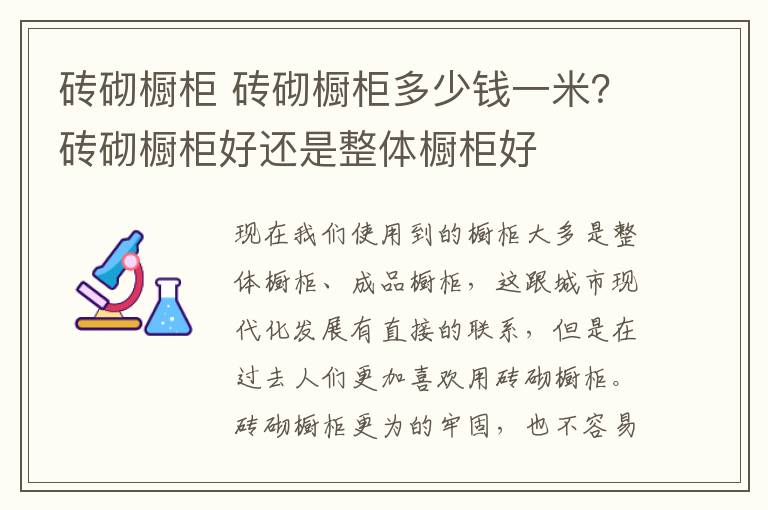 砖砌橱柜 砖砌橱柜多少钱一米?砖砌橱柜好还是整体橱柜好

现在我们使用到的橱柜大多是整体橱柜、成品橱柜，这跟城市现代化发展有直接的联系，但是在过去人们更加喜欢用砖砌橱柜。砖砌橱柜更为的牢固，也不容易